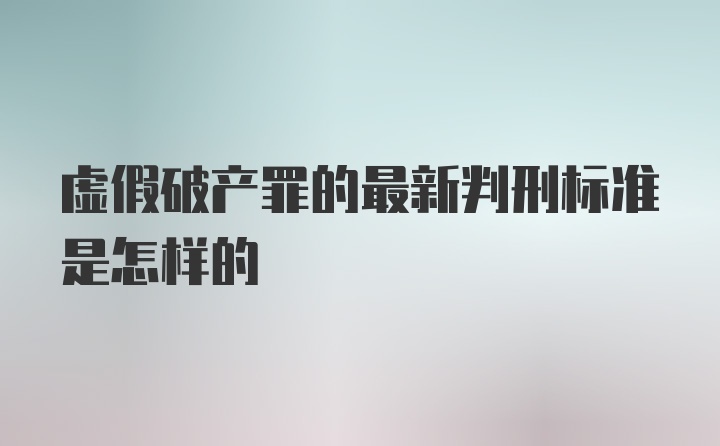 虚假破产罪的最新判刑标准是怎样的